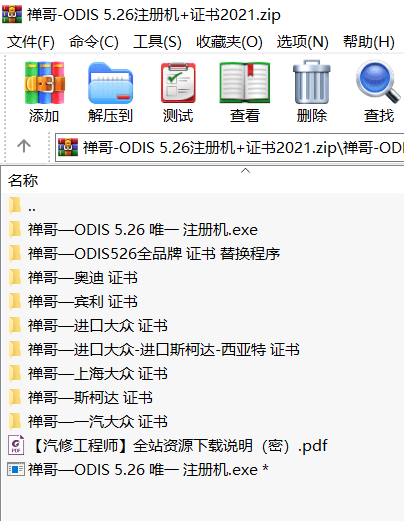 禅哥-ODIS 5.26注册机+证书2021.zip

文件(F) 命令(C) 工具(S) 收藏夹(O) 选项(N) 帮助(H)

添加 解压到 测试 查看 删除 查找

禅哥-ODIS 5.26注册机+证书2021.zip\禅哥-ODI

名称

..
禅哥—ODIS 5.26 唯一 注册机.exe
禅哥—ODIS526全品牌 证书 替换程序
禅哥—奥迪 证书
禅哥—宾利 证书
禅哥—进口大众 证书
禅哥—进口大众-进口斯柯达-西亚特 证书
禅哥—上海大众 证书
禅哥—斯柯达 证书
禅哥—一汽大众 证书
【汽修工程师】全站资源下载说明（密）.pdf
禅哥—ODIS 5.26 唯一 注册机.exe *